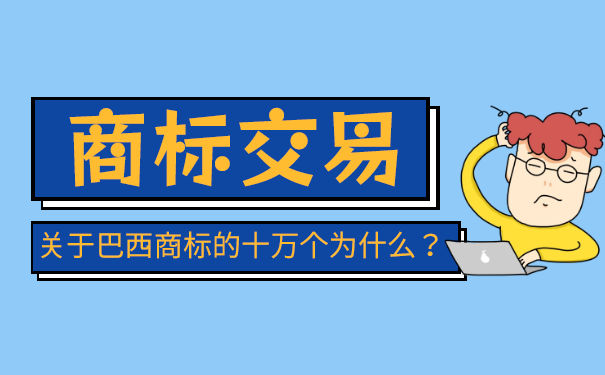 商标交易

关于巴西商标的十万个为什么？